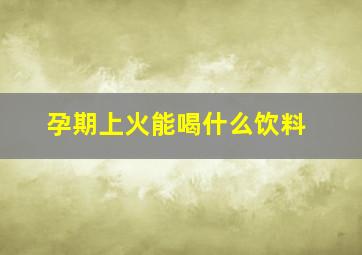 孕期上火能喝什么饮料